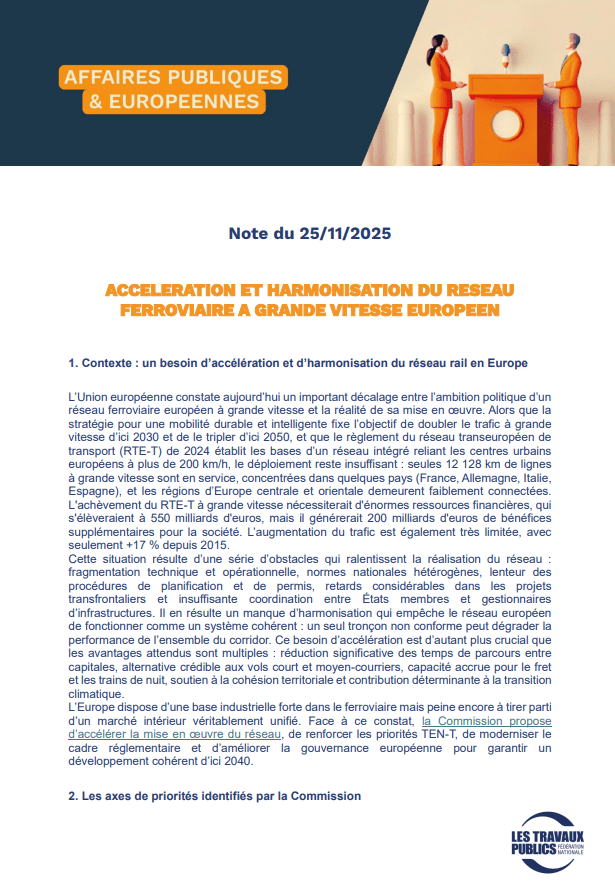 AFFAIRES PUBLIQUES & EUROPEENNES

Note du 25/11/2025

ACCELERATION ET HARMONISATION DU RESEAU FERROVIAIRE A GRANDE VITESSE EUROPEEN

1. Contexte : un besoin d'accélération et d'harmonisation du réseau rail en Europe

L'Union européenne constate aujourd'hui un important décalage entre l'ambition politique d'un réseau ferroviaire européen à grande vitesse et la réalité de sa mise en œuvre. Alors que la stratégie pour une mobilité durable et intelligente fixe l'objectif de doubler le trafic à grande vitesse d'ici 2030 et de le tripler d'ici 2050, et que le règlement du réseau transeuropéen de transport (RTE-T) de 2024 établit les bases d'un réseau intégré reliant les centres urbains européens à plus de 200 km/h, le déploiement reste insuffisant : seules 12 128 km de lignes à grande vitesse sont en service, concentrées dans quelques pays (France, Allemagne, Italie, Espagne), et les régions d'Europe centrale et orientale demeurent faiblement connectées. L'achèvement du RTE-T à grande vitesse nécessiterait d'énormes ressources financières, qui s'élèveraient à 550 milliards d'euros, mais il générerait 200 milliards d'euros de bénéfices supplémentaires pour la société. L'augmentation du trafic est également très limitée, avec seulement +17 % depuis 2015.
Cette situation résulte d'une série d'obstacles qui ralentissent la réalisation du réseau : fragmentation technique et opérationnelle, normes nationales hétérogènes, lenteur des procédures de planification et de permis, retards considérables dans les projets transfrontaliers et insuffisante coordination entre États membres et gestionnaires d'infrastructures. Il en résulte un manque d'harmonisation qui empêche le réseau européen de fonctionner comme un système cohérent : un seul tronçon non conforme peut dégrader la performance de l'ensemble du corridor. Ce besoin d'accélération est d'autant plus crucial que les avantages attendus sont multiples : réduction significative des temps de parcours entre capitales, alternative crédible aux vols court et moyen-courriers, capacité accrue pour le fret et les trains de nuit, soutien à la cohésion territoriale et contribution déterminante à la transition climatique.
L'Europe dispose d'une base industrielle forte dans le ferroviaire mais peine encore à tirer parti d'un marché intérieur véritablement unifié. Face à ce constat, la Commission propose d'accélérer la mise en œuvre du réseau, de renforcer les priorités TEN-T, de moderniser le cadre réglementaire et d'améliorer la gouvernance européenne pour garantir un développement cohérent d'ici 2040.

2. Les axes de priorités identifiés par la Commission

LES TRAVAUX PUBLICS FÉDÉRATION NATIONALE